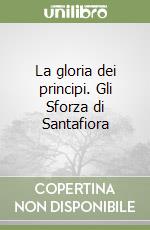 unilibro

La gloria dei principi. Gli Sforza di Santafiora

COPERTINA NON DISPONIBILE